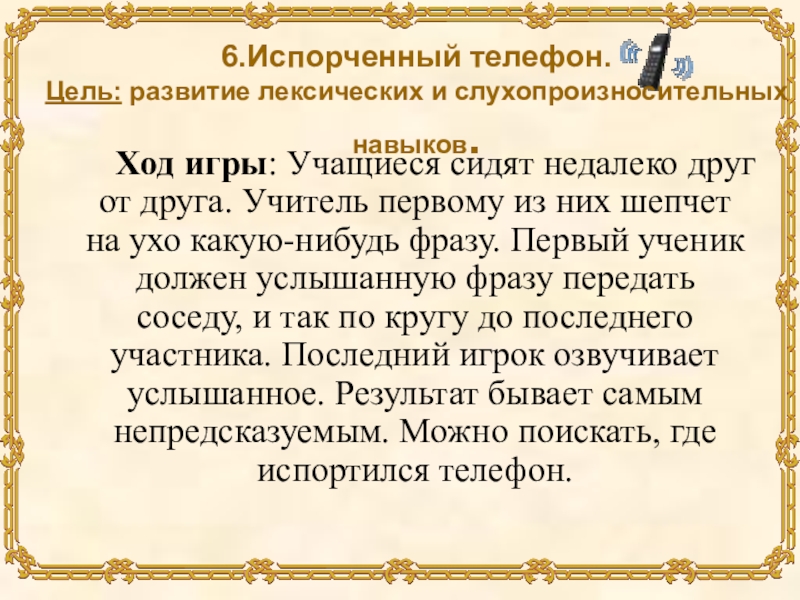 6.Испорченный телефон.

Цель: развитие лексических и слухопроизносительных навыков.

Ход игры: Учащиеся сидят недалеко друг от друга. Учитель первому из них шепчет на ухо какую-нибудь фразу. Первый ученик должен услышанную фразу передать соседу, и так по кругу до последнего участника. Последний игрок озвучивает услышанное. Результат бывает самым непредсказуемым. Можно поискать, где испортился телефон.